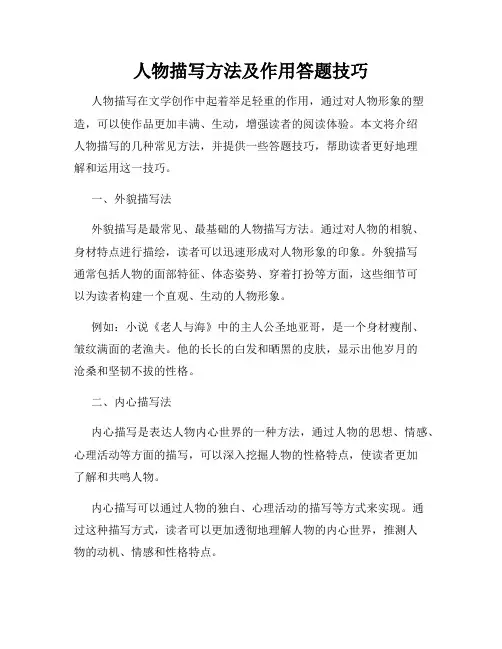 人物描写方法及作用答题技巧

人物描写在文学创作中起着举足轻重的作用，通过对人物形象的塑造，可以使作品更加丰满、生动，增强读者的阅读体验。本文将介绍人物描写的几种常见方法，并提供一些答题技巧，帮助读者更好地理解和运用这一技巧。

一、外貌描写法

外貌描写是最常见、最基础的人物描写方法。通过对人物的相貌、身材特点进行描绘，读者可以迅速形成对人物形象的印象。外貌描写通常包括人物的面部特征、体态姿势、穿着打扮等方面，这些细节可以为读者构建一个直观、生动的人物形象。

例如：小说《老人与海》中的主人公圣地亚哥，是一个身材瘦削、皱纹满面的老渔夫。他的长长的白发和晒黑的皮肤，显示出他岁月的沧桑和坚韧不拔的性格。

二、内心描写法

内心描写是表达人物内心世界的一种方法，通过人物的思想、情感、心理活动等方面的描写，可以深入挖掘人物的性格特点，使读者更加了解和共鸣人物。

内心描写可以通过人物的独白、心理活动的描写等方式来实现。通过这种描写方式，读者可以更加透彻地理解人物的内心世界，推测人物的动机、情感和性格特点。